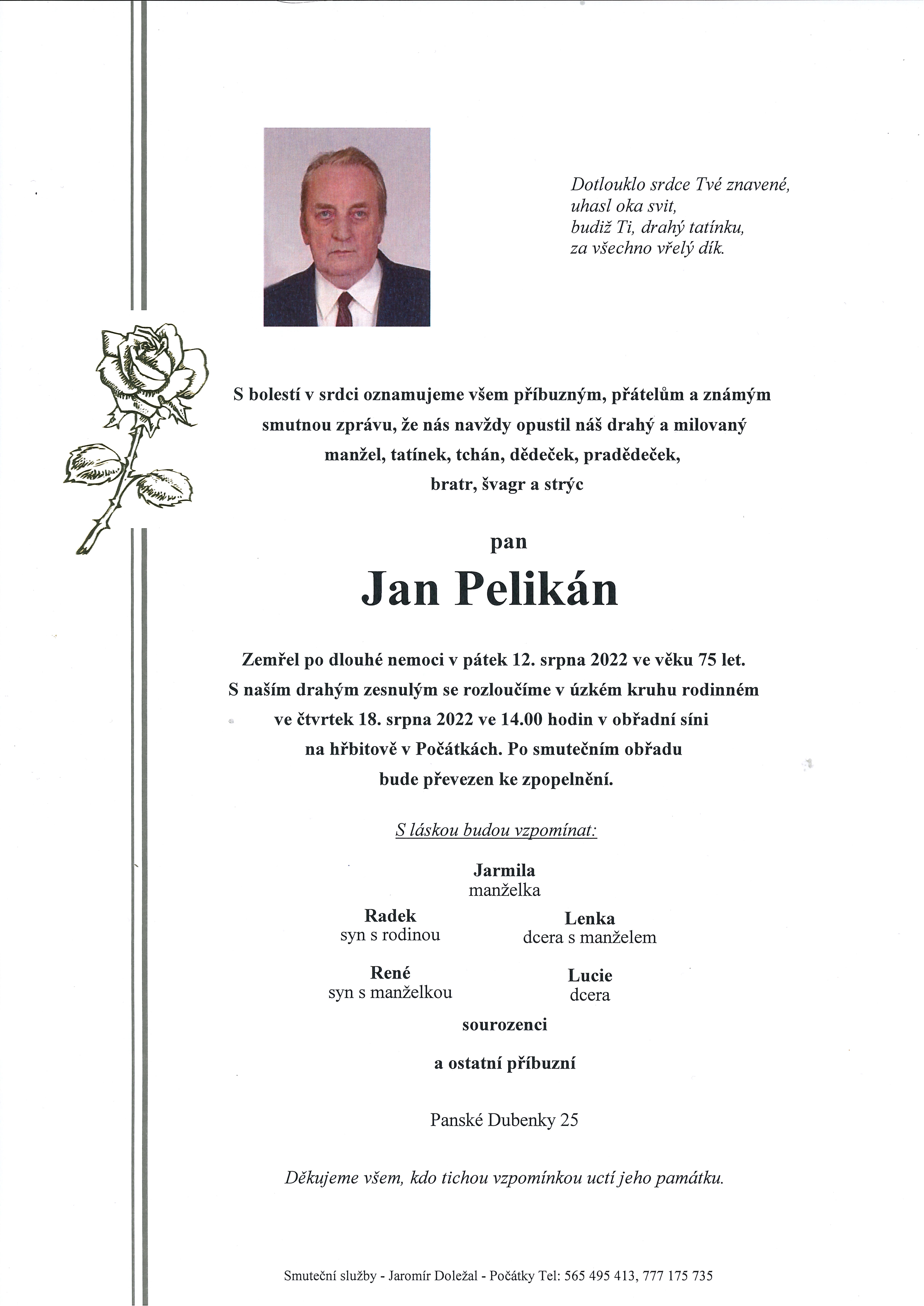 Dotlouklo srdce Tvé znavené,
uhasl oka svit,
budiž Ti, drahý tatínku,
za všechno vřelý dík.

S bolestí v srdci oznamujeme všem příbuzným, přátelům a známým smutnou zprávu, že nás navždy opustil náš drahý a milovaný manžel, tatínek, tchán, dědeček, pradědeček, bratr, švagr a strýc

pan

Jan Pelikán

Zemřel po dlouhé nemoci v pátek 12. srpna 2022 ve věku 75 let. S naším drahým zesnulým se rozloučíme v úzkém kruhu rodinném ve čtvrtek 18. srpna 2022 ve 14.00 hodin v obřadní síni na hřbitově v Počátkách. Po smutečním obřadu bude převezen ke zpopelnění.

S láskou budou vzpomínat:

Jarmila
manželka

Radek
syn s rodinou

Lenka
dcera s manželem

René
syn s manželkou

Lucie
dcera

sourozenci

a ostatní příbuzní

Panské Dubenky 25

Děkujeme všem, kdo tichou vzpomínkou uctí jeho památku.

Smuteční služby - Jaromír Doležal - Počátky Tel: 565 495 413, 777 175 735